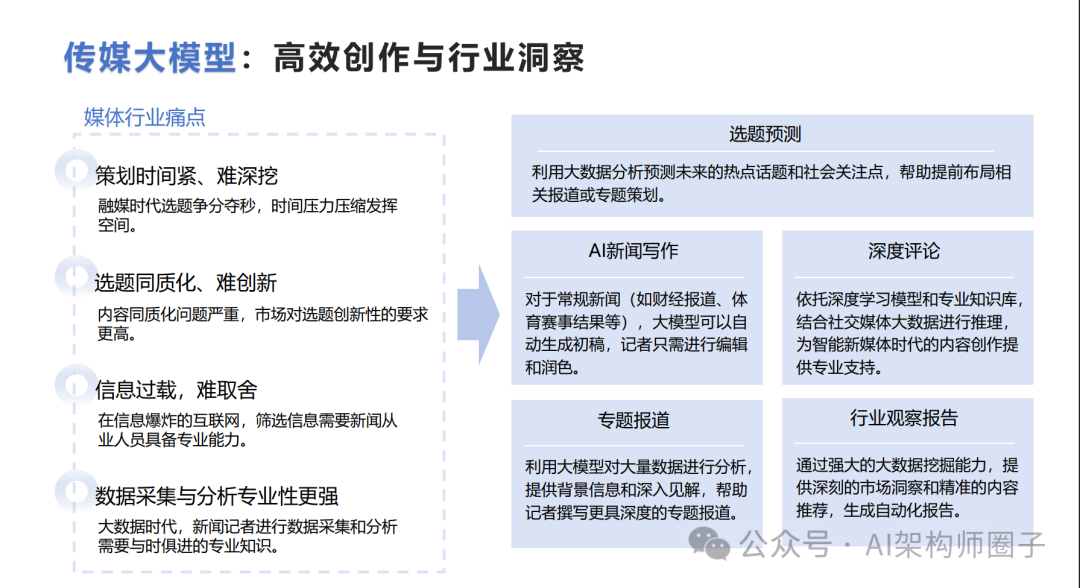 传媒大模型：高效创作与行业洞察

媒体行业痛点

策划时间紧、难深挖
融媒时代选题争分夺秒，时间压力压缩发挥空间。

选题同质化、难创新
内容同质化问题严重，市场对选题创新性的要求更高。

信息过载，难取舍
在信息爆炸的互联网，筛选信息需要新闻从业人员具备专业能力。

数据采集与分析专业性更强
大数据时代，新闻记者进行数据采集和分析需要与时俱进的专业知识。

选题预测
利用大数据分析预测未来的热点话题和社会关注点，帮助提前布局相关报道或专题策划。

AI新闻写作
对于常规新闻（如财经报道、体育赛事结果等），大模型可以自动生成初稿，记者只需进行编辑和润色。

深度评论
依托深度学习模型和专业知识库，结合社交媒体大数据进行推理，为智能新媒体时代的内容创作提供专业支持。

专题报道
利用大模型对大量数据进行分析，提供背景信息和深入见解，帮助记者撰写更具深度的专题报道。

行业观察报告
通过强大的大数据挖掘能力，提供深刻的市场洞察和精准的内容推荐，生成自动化报告。

公众号 · AI架构师圈子